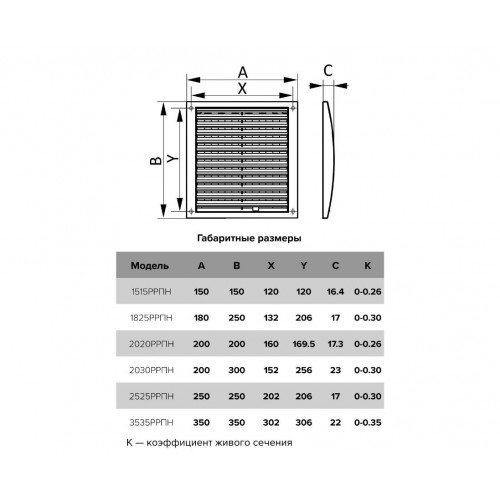 A
X
C
B
Y

Габаритные размеры

| Модель | A | B | X | Y | C | K |
|---|---|---|---|---|---|---|
| 1515РРПН | 150 | 150 | 120 | 120 | 16.4 | 0-0.26 |
| 1825РРПН | 180 | 250 | 132 | 206 | 17 | 0-0.30 |
| 2020РРПН | 200 | 200 | 160 | 169.5 | 17.3 | 0-0.26 |
| 2030РРПН | 200 | 300 | 152 | 256 | 23 | 0-0.30 |
| 2525РРПН | 250 | 250 | 202 | 206 | 17 | 0-0.30 |
| 3535РРПН | 350 | 350 | 302 | 306 | 22 | 0-0.35 |

K — коэффициент живого сечения